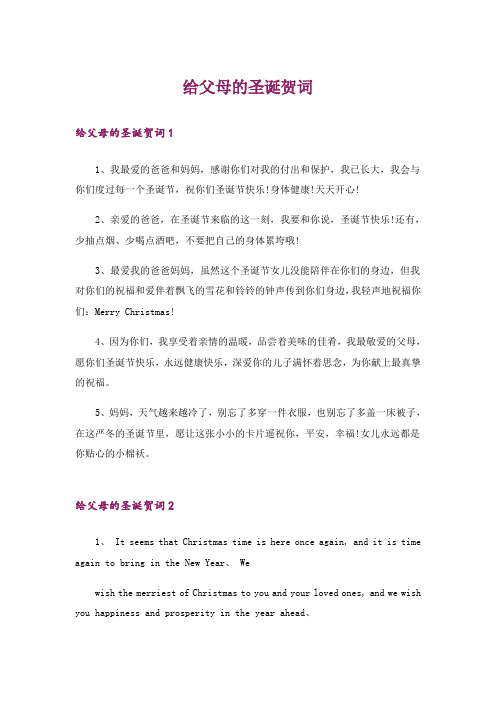 给父母的圣诞贺词

给父母的圣诞贺词1

1、我最爱的爸爸和妈妈，感谢你们对我的付出和保护，我已长大，我会与你们度过每一个圣诞节，祝你们圣诞节快乐!身体健康!天天开心!

2、亲爱的爸爸，在圣诞节来临的这一刻，我要和你说，圣诞节快乐!还有，少抽点烟、少喝点酒吧，不要把自己的身体累垮哦!

3、最爱我的爸爸妈妈，虽然这个圣诞节女儿没能陪伴在你们的身边，但我对你们的祝福和爱伴着飘飞的雪花和铃铃的钟声传到你们身边，我轻声地祝福你们：Merry Christmas!

4、因为你们，我享受着亲情的温暖，品尝着美味的佳肴，我最敬爱的父母，愿你们圣诞节快乐，永远健康快乐，深爱你的儿子满怀着思念，为你献上最真挚的祝福。

5、妈妈，天气越来越冷了，别忘了多穿一件衣服，也别忘了多盖一床被子，在这严冬的圣诞节里，愿让这张小小的卡片遥祝你，平安，幸福!女儿永远都是你贴心的小棉袄。

给父母的圣诞贺词2

1、 It seems that Christmas time is here once again, and it is time again to bring in the New Year、 We

wish the merriest of Christmas to you and your loved ones, and we wish you happiness and prosperity in the year ahead、